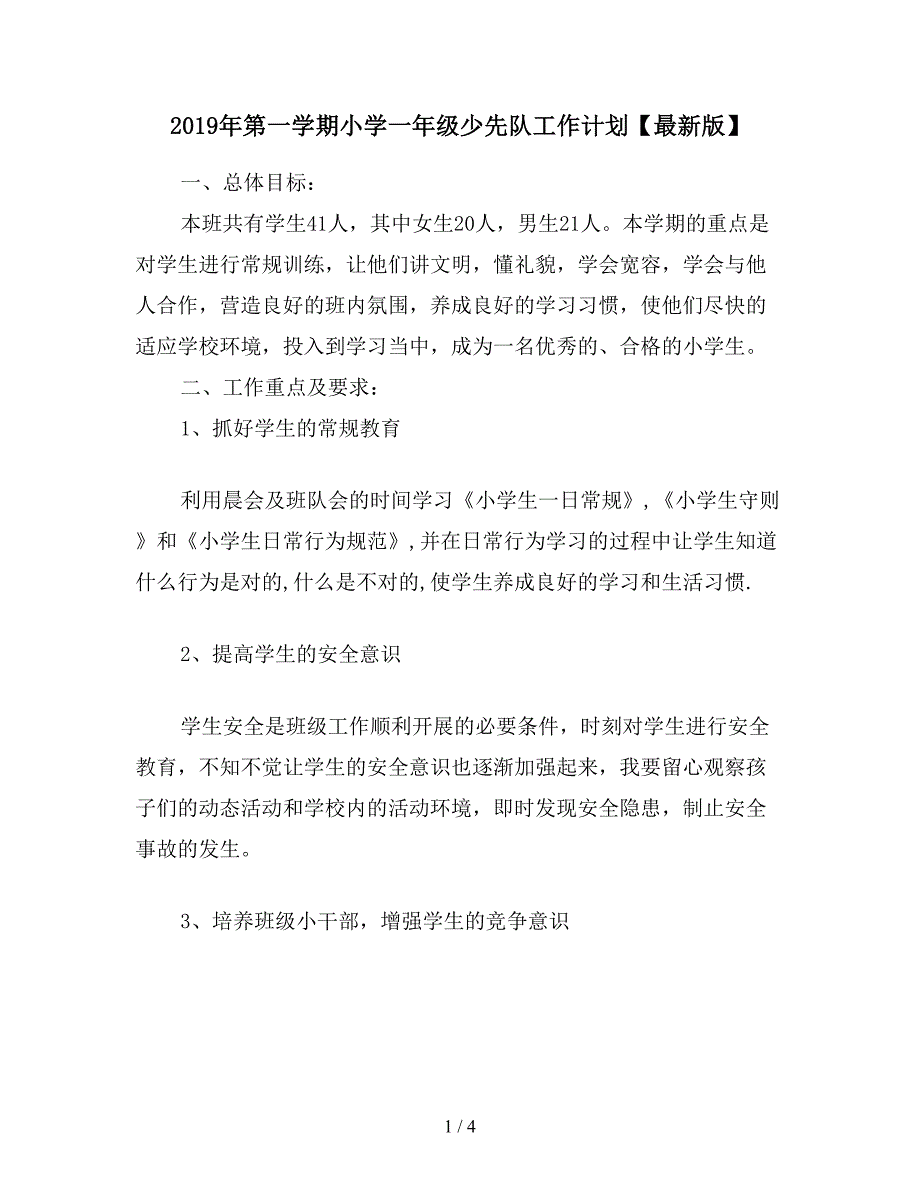 2019年第一学期小学一年级少先队工作计划【最新版】

一、总体目标：

本班共有学生41人，其中女生20人，男生21人。本学期的重点是对学生进行常规训练，让他们讲文明，懂礼貌，学会宽容，学会与他人合作，营造良好的班内氛围，养成良好的学习习惯，使他们尽快的适应学校环境，投入到学习当中，成为一名优秀的、合格的小学生。

二、工作重点及要求：

1、抓好学生的常规教育

利用晨会及班队会的时间学习《小学生一日常规》,《小学生守则》和《小学生日常行为规范》,并在日常行为学习的过程中让学生知道什么行为是对的,什么是不对的,使学生养成良好的学习和生活习惯.

2、提高学生的安全意识

学生安全是班级工作顺利开展的必要条件，时刻对学生进行安全教育，不知不觉让学生的安全意识也逐渐加强起来，我要留心观察孩子们的动态活动和学校内的活动环境，即时发现安全隐患，制止安全事故的发生。

3、培养班级小干部，增强学生的竞争意识

1 / 4